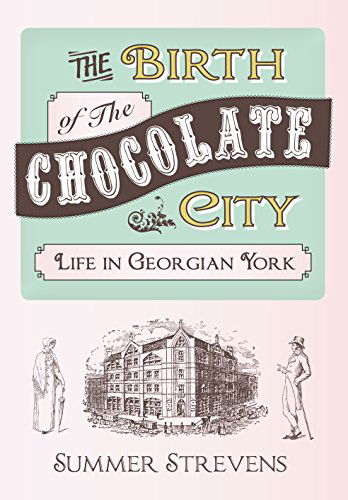 THE BIRTH of The CHOCOLATE CITY

LIFE IN GEORGIAN YORK

SUMMER STREVENS